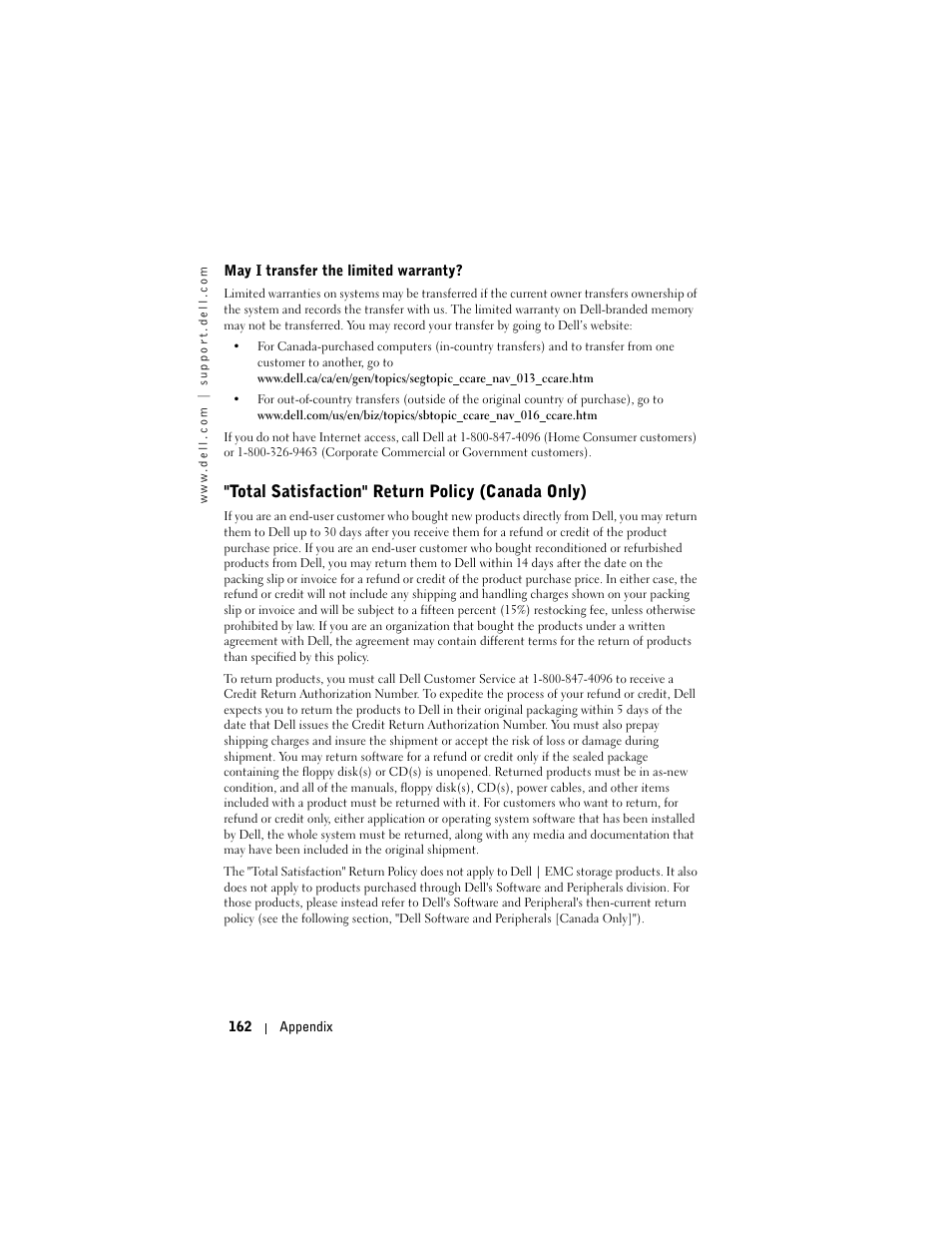 www.dell.com | support.dell.com

May I transfer the limited warranty?

Limited warranties on systems may be transferred if the current owner transfers ownership of the system and records the transfer with us. The limited warranty on Dell-branded memory may not be transferred. You may record your transfer by going to Dell's website:

• For Canada-purchased computers (in-country transfers) and to transfer from one customer to another, go to www.dell.ca/ca/en/gen/topics/segtopic_ccare_nav_013_ccare.htm

• For out-of-country transfers (outside of the original country of purchase), go to www.dell.com/us/en/biz/topics/sbtopic_ccare_nav_016_ccare.htm

If you do not have Internet access, call Dell at 1-800-847-4096 (Home Consumer customers) or 1-800-326-9463 (Corporate Commercial or Government customers).

"Total Satisfaction" Return Policy (Canada Only)

If you are an end-user customer who bought new products directly from Dell, you may return them to Dell up to 30 days after you receive them for a refund or credit of the product purchase price. If you are an end-user customer who bought reconditioned or refurbished products from Dell, you may return them to Dell within 14 days after the date on the packing slip or invoice for a refund or credit of the product purchase price. In either case, the refund or credit will not include any shipping and handling charges shown on your packing slip or invoice and will be subject to a fifteen percent (15%) restocking fee, unless otherwise prohibited by law. If you are an organization that bought the products under a written agreement with Dell, the agreement may contain different terms for the return of products than specified by this policy.

To return products, you must call Dell Customer Service at 1-800-847-4096 to receive a Credit Return Authorization Number. To expedite the process of your refund or credit, Dell expects you to return the products to Dell in their original packaging within 5 days of the date that Dell issues the Credit Return Authorization Number. You must also prepay shipping charges and insure the shipment or accept the risk of loss or damage during shipment. You may return software for a refund or credit only if the sealed package containing the floppy disk(s) or CD(s) is unopened. Returned products must be in as-new condition, and all of the manuals, floppy disk(s), CD(s), power cables, and other items included with a product must be returned with it. For customers who want to return, for refund or credit only, either application or operating system software that has been installed by Dell, the whole system must be returned, along with any media and documentation that may have been included in the original shipment.

The "Total Satisfaction" Return Policy does not apply to Dell | EMC storage products. It also does not apply to products purchased through Dell's Software and Peripherals division. For those products, please instead refer to Dell's Software and Peripheral's then-current return policy (see the following section, "Dell Software and Peripherals [Canada Only]").

162 | Appendix